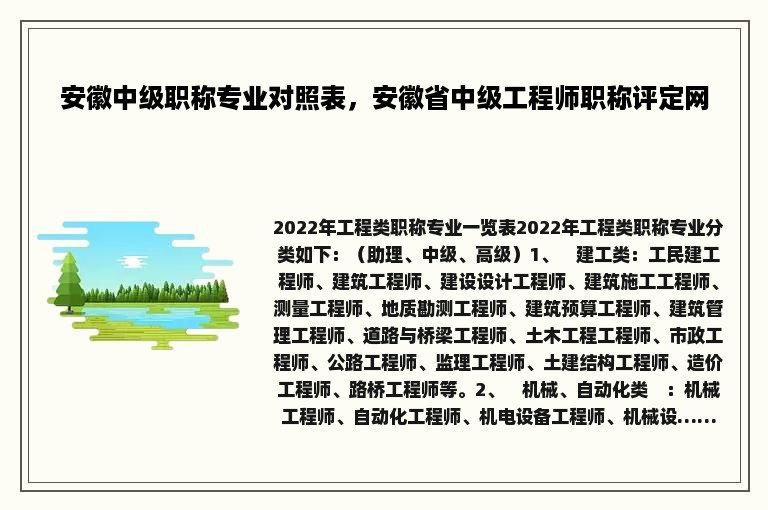 安徽中级职称专业对照表，安徽省中级工程师职称评定网

2022年工程类职称专业一览表2022年工程类职称专业分类如下：（助理、中级、高级）1、 建工类：工民建工程师、建筑工程师、建设设计工程师、建筑施工工程师、测量工程师、地质勘测工程师、建筑预算工程师、建筑管理工程师、道路与桥梁工程师、土木工程工程师、市政工程师、公路工程师、监理工程师、土建结构工程师、造价工程师、路桥工程师等。2、 机械、自动化类 ：机械工程师、自动化工程师、机电设备工程师、机械设......